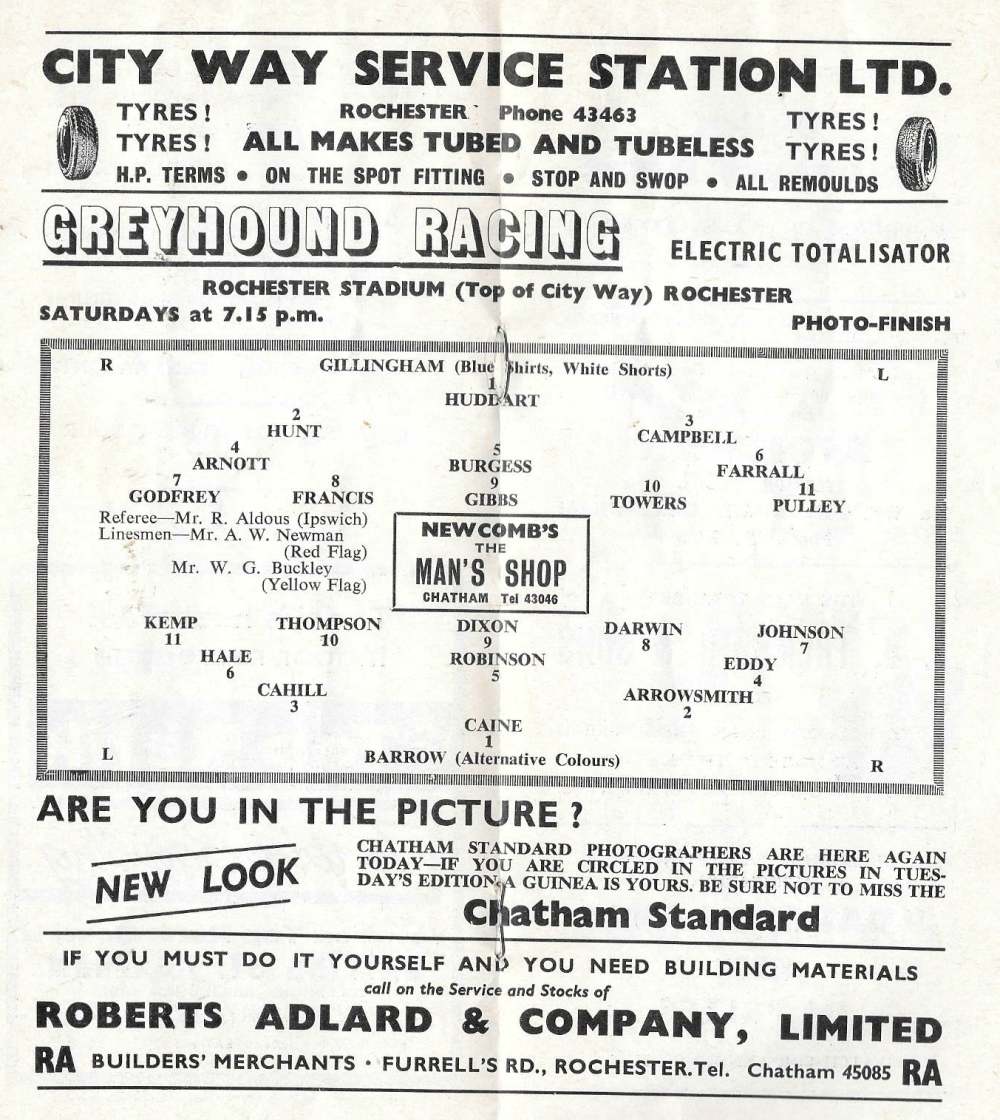 CITY WAY SERVICE STATION LTD.

TYRES! TYRES! ROCHESTER Phone 43463 ALL MAKES TUBED AND TUBELESS TYRES! TYRES!

H.P. TERMS • ON THE SPOT FITTING • STOP AND SWOP • ALL REMOULDS

GREYHOUND RACING ELECTRIC TOTALISATOR

ROCHESTER STADIUM (Top of City Way) ROCHESTER

SATURDAYS at 7.15 p.m. PHOTO-FINISH

R GILLINGHAM (Blue Shirts, White Shorts) L

1 HUDDART

2 HUNT

3 CAMPBELL

4 ARNOTT

5 BURGESS

6 FARRALL

7 GODFREY

8 FRANCIS

9 GIBBS

10 TOWERS

11 PULLEY

Referee—Mr. R. Aldous (Ipswich)
Linesmen—Mr. A. W. Newman (Red Flag)
Mr. W. G. Buckley (Yellow Flag)

NEWCOMB'S THE MAN'S SHOP CHATHAM Tel 43046

KEMP 11

THOMPSON 10

DIXON 9

DARWIN 8

JOHNSON 7

HALE 6

ROBINSON 5

EDDY 4

CAHILL 3

ARROWSMITH 2

CAINE 1

L BARROW (Alternative Colours) R

ARE YOU IN THE PICTURE?

NEW LOOK

CHATHAM STANDARD PHOTOGRAPHERS ARE HERE AGAIN TODAY—IF YOU ARE CIRCLED IN THE PICTURES IN TUESDAY'S EDITION A GUINEA IS YOURS. BE SURE NOT TO MISS THE

Chatham Standard

IF YOU MUST DO IT YOURSELF AND YOU NEED BUILDING MATERIALS

call on the Service and Stocks of

ROBERTS ADLARD & COMPANY, LIMITED

RA BUILDERS' MERCHANTS · FURRELL'S RD., ROCHESTER. Tel. Chatham 45085 RA